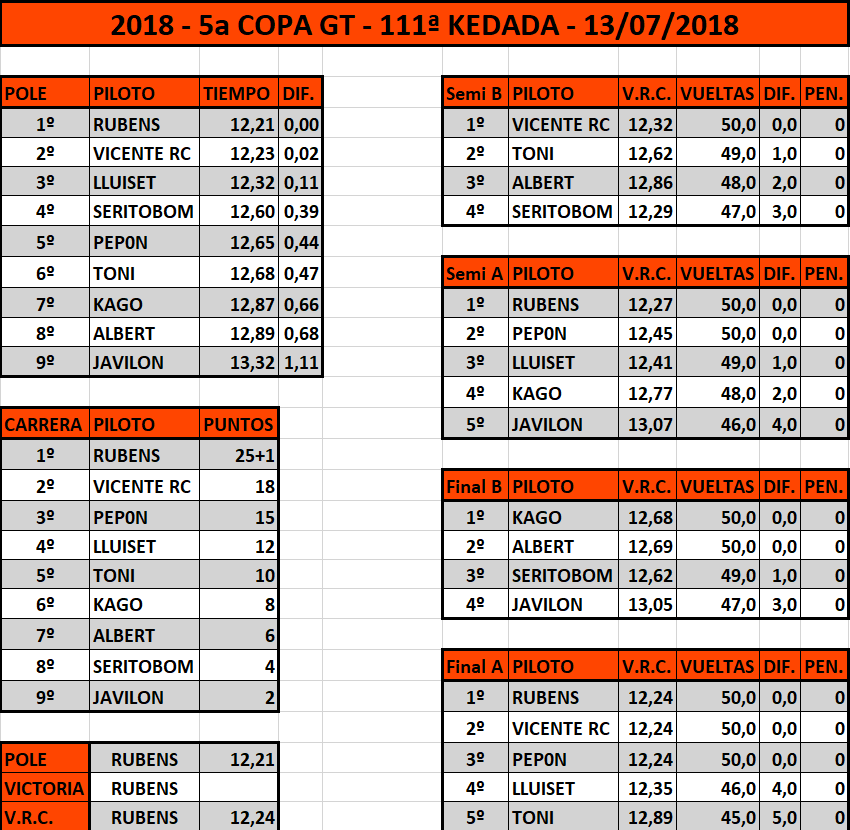 2018 - 5a COPA GT - 111ª KEDADA - 13/07/2018

| POLE | PILOTO | TIEMPO | DIF. |
|---|---|---|---|
| 1º | RUBENS | 12,21 | 0,00 |
| 2º | VICENTE RC | 12,23 | 0,02 |
| 3º | LLUISET | 12,32 | 0,11 |
| 4º | SERITOBOM | 12,60 | 0,39 |
| 5º | PEP0N | 12,65 | 0,44 |
| 6º | TONI | 12,68 | 0,47 |
| 7º | KAGO | 12,87 | 0,66 |
| 8º | ALBERT | 12,89 | 0,68 |
| 9º | JAVILON | 13,32 | 1,11 |

| CARRERA | PILOTO | PUNTOS |
|---|---|---|
| 1º | RUBENS | 25+1 |
| 2º | VICENTE RC | 18 |
| 3º | PEP0N | 15 |
| 4º | LLUISET | 12 |
| 5º | TONI | 10 |
| 6º | KAGO | 8 |
| 7º | ALBERT | 6 |
| 8º | SERITOBOM | 4 |
| 9º | JAVILON | 2 |

| POLE | RUBENS | 12,21 |
|---|---|---|
| VICTORIA | RUBENS | |
| V.R.C. | RUBENS | 12,24 |

| Semi B | PILOTO | V.R.C. | VUELTAS | DIF. | PEN. |
|---|---|---|---|---|---|
| 1º | VICENTE RC | 12,32 | 50,0 | 0,0 | 0 |
| 2º | TONI | 12,62 | 49,0 | 1,0 | 0 |
| 3º | ALBERT | 12,86 | 48,0 | 2,0 | 0 |
| 4º | SERITOBOM | 12,29 | 47,0 | 3,0 | 0 |

| Semi A | PILOTO | V.R.C. | VUELTAS | DIF. | PEN. |
|---|---|---|---|---|---|
| 1º | RUBENS | 12,27 | 50,0 | 0,0 | 0 |
| 2º | PEP0N | 12,45 | 50,0 | 0,0 | 0 |
| 3º | LLUISET | 12,41 | 49,0 | 1,0 | 0 |
| 4º | KAGO | 12,77 | 48,0 | 2,0 | 0 |
| 5º | JAVILON | 13,07 | 46,0 | 4,0 | 0 |

| Final B | PILOTO | V.R.C. | VUELTAS | DIF. | PEN. |
|---|---|---|---|---|---|
| 1º | KAGO | 12,68 | 50,0 | 0,0 | 0 |
| 2º | ALBERT | 12,69 | 50,0 | 0,0 | 0 |
| 3º | SERITOBOM | 12,62 | 49,0 | 1,0 | 0 |
| 4º | JAVILON | 13,05 | 47,0 | 3,0 | 0 |

| Final A | PILOTO | V.R.C. | VUELTAS | DIF. | PEN. |
|---|---|---|---|---|---|
| 1º | RUBENS | 12,24 | 50,0 | 0,0 | 0 |
| 2º | VICENTE RC | 12,24 | 50,0 | 0,0 | 0 |
| 3º | PEP0N | 12,24 | 50,0 | 0,0 | 0 |
| 4º | LLUISET | 12,35 | 46,0 | 4,0 | 0 |
| 5º | TONI | 12,89 | 45,0 | 5,0 | 0 |